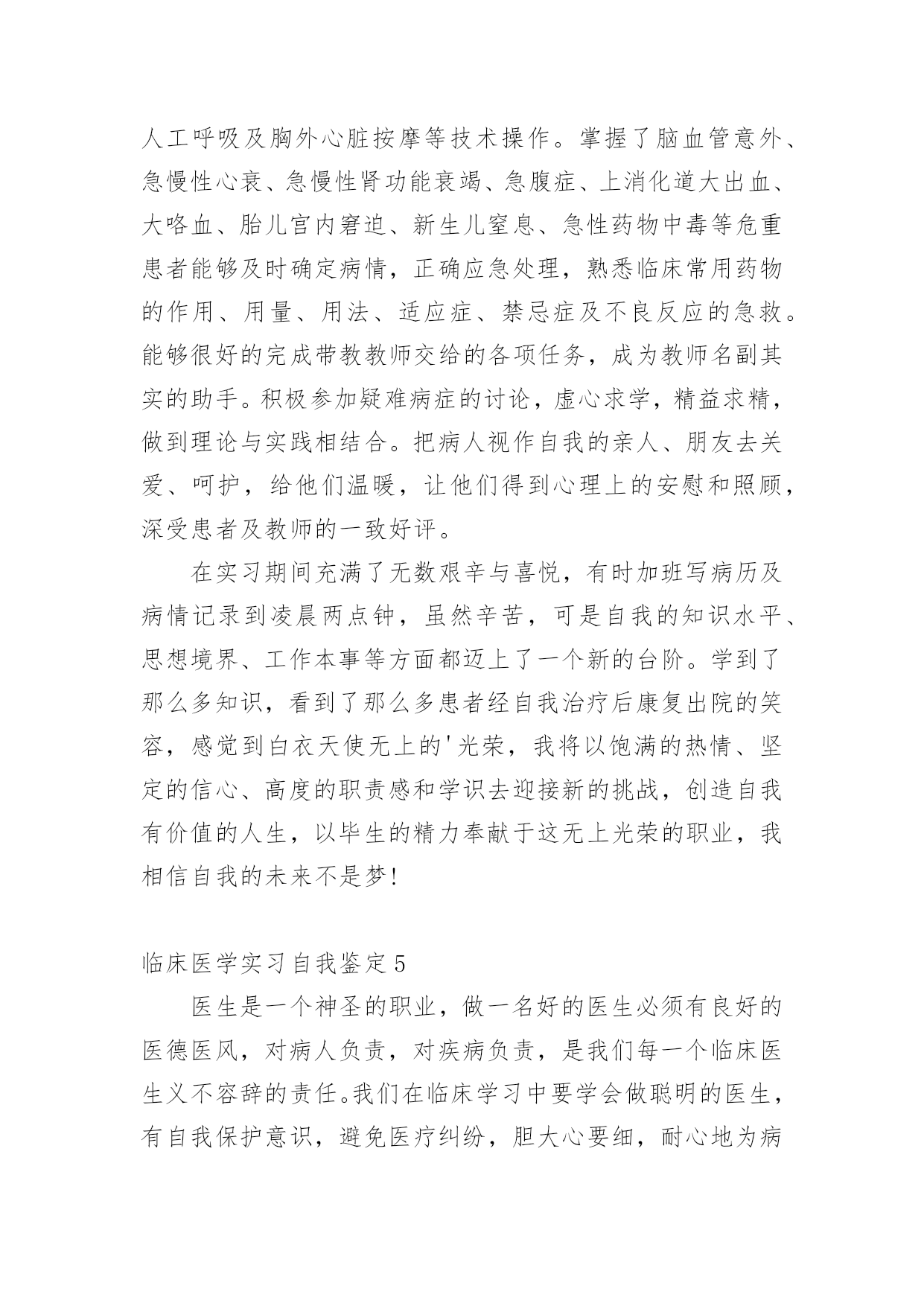 人工呼吸及胸外心脏按摩等技术操作。掌握了脑血管意外、急慢性心衰、急慢性肾功能衰竭、急腹症、上消化道大出血、大咯血、胎儿宫内窘迫、新生儿窒息、急性药物中毒等危重患者能够及时确定病情，正确应急处理，熟悉临床常用药物的作用、用量、用法、适应症、禁忌症及不良反应的急救。能够很好的完成带教教师交给的各项任务，成为教师名副其实的助手。积极参加疑难病症的讨论，虚心求学，精益求精，做到理论与实践相结合。把病人视作自我的亲人、朋友去关爱、呵护，给他们温暖，让他们得到心理上的安慰和照顾，深受患者及教师的一致好评。

在实习期间充满了无数艰辛与喜悦，有时加班写病历及病情记录到凌晨两点钟，虽然辛苦，可是自我的知识水平、思想境界、工作本事等方面都迈上了一个新的台阶。学到了那么多知识，看到了那么多患者经自我治疗后康复出院的笑容，感觉到白衣天使无上的'光荣，我将以饱满的热情、坚定的信心、高度的职责感和学识去迎接新的挑战，创造自我有价值的人生，以毕生的精力奉献于这无上光荣的职业，我相信自我的未来不是梦!

临床医学实习自我鉴定5

医生是一个神圣的职业，做一名好的医生必须有良好的医德医风，对病人负责，对疾病负责，是我们每一个临床医生义不容辞的责任。我们在临床学习中要学会做聪明的医生，有自我保护意识，避免医疗纠纷，胆大心要细，耐心地为病